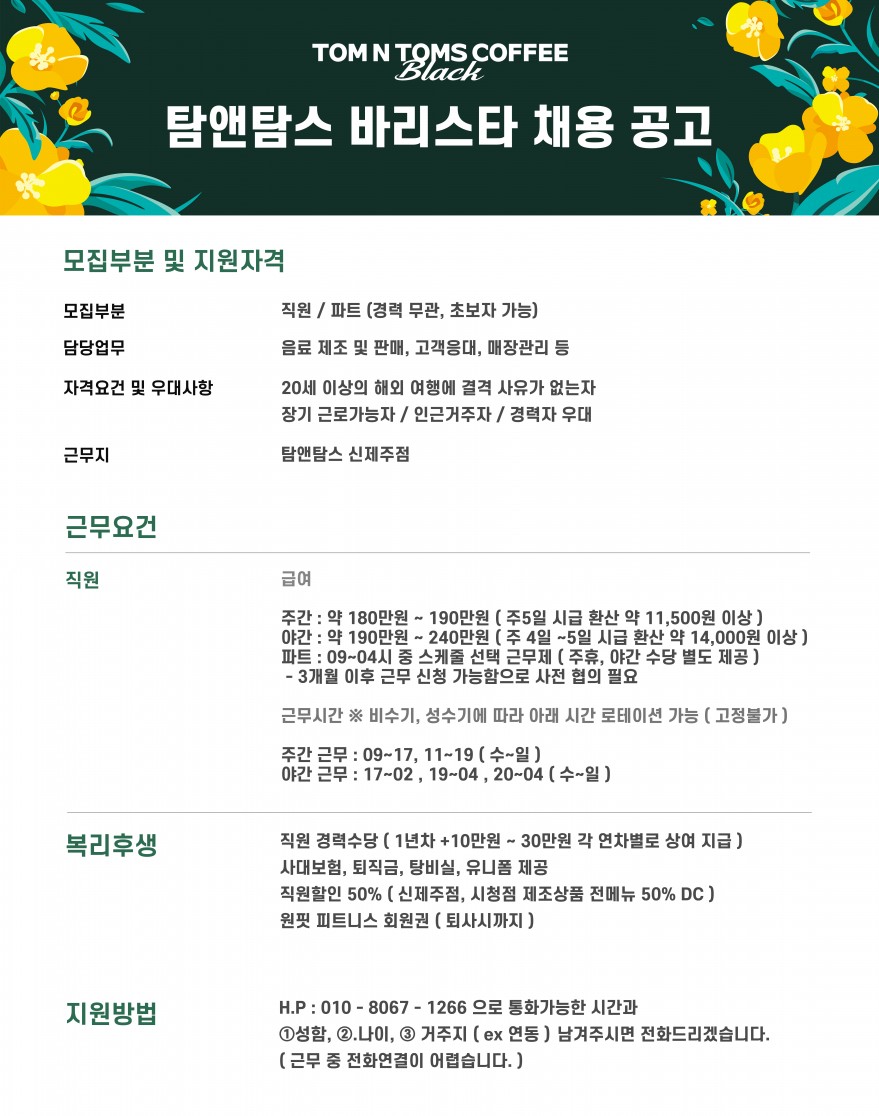 TOM N TOMS COFFEE Black

탐앤탐스 바리스타 채용 공고

모집부분 및 지원자격

모집부분 직원 / 파트 (경력 무관, 초보자 가능)

담당업무 음료 제조 및 판매, 고객응대, 매장관리 등

자격요건 및 우대사항 20세 이상의 해외 여행에 결격 사유가 없는자
장기 근로가능자 / 인근거주자 / 경력자 우대

근무지 탐앤탐스 신제주점

근무요건

직원

급여

주간 : 약 180만원 ~ 190만원 ( 주5일 시급 환산 약 11,500원 이상 )
야간 : 약 190만원 ~ 240만원 ( 주 4일 ~5일 시급 환산 약 14,000원 이상 )
파트 : 09~04시 중 스케줄 선택 근무제 ( 주휴, 야간 수당 별도 제공 )
- 3개월 이후 근무 신청 가능함으로 사전 협의 필요

근무시간 ※ 비수기, 성수기에 따라 아래 시간 로테이션 가능 ( 고정불가 )

주간 근무 : 09~17, 11~19 ( 수~일 )
야간 근무 : 17~02 , 19~04 , 20~04 ( 수~일 )

복리후생

직원 경력수당 ( 1년차 +10만원 ~ 30만원 각 연차별로 상여 지급 )
사대보험, 퇴직금, 탕비실, 유니폼 제공
직원할인 50% ( 신제주점, 시청점 제조상품 전메뉴 50% DC )
원핏 피트니스 회원권 ( 퇴사시까지 )

지원방법

H.P : 010 - 8067 - 1266 으로 통화가능한 시간과
①성함, ②.나이, ③ 거주지 ( ex 연동 ) 남겨주시면 전화드리겠습니다.
( 근무 중 전화연결이 어렵습니다. )